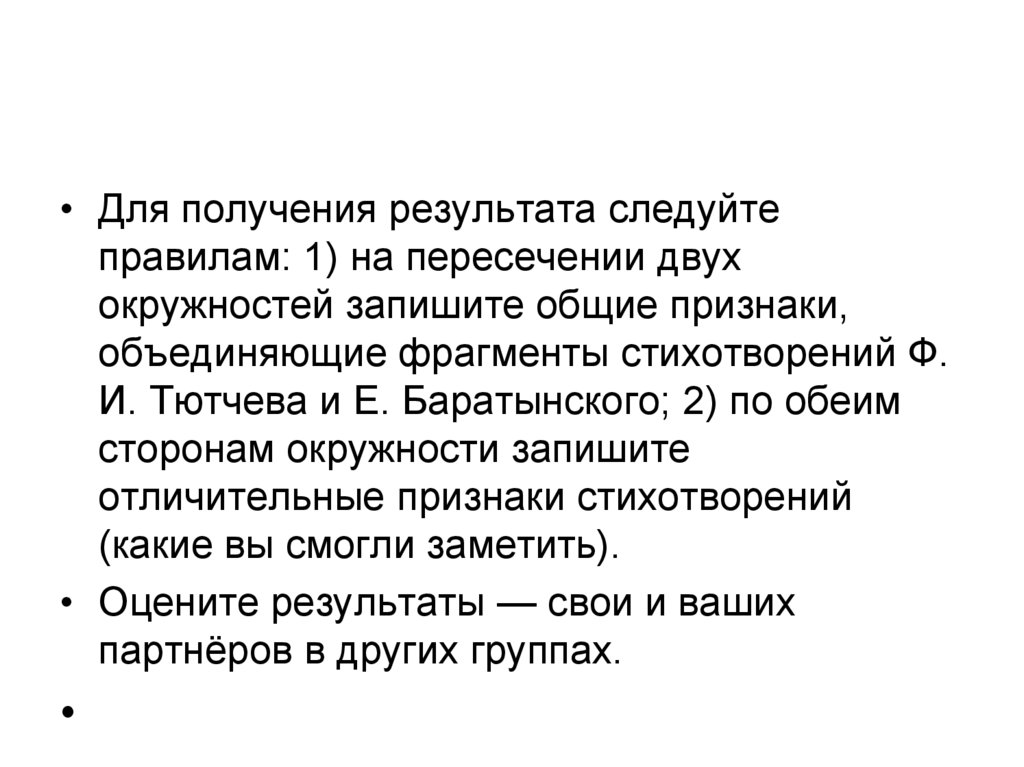 • Для получения результата следуйте правилам: 1) на пересечении двух окружностей запишите общие признаки, объединяющие фрагменты стихотворений Ф. И. Тютчева и Е. Баратынского; 2) по обеим сторонам окружности запишите отличительные признаки стихотворений (какие вы смогли заметить).

• Оцените результаты — свои и ваших партнёров в других группах.

•